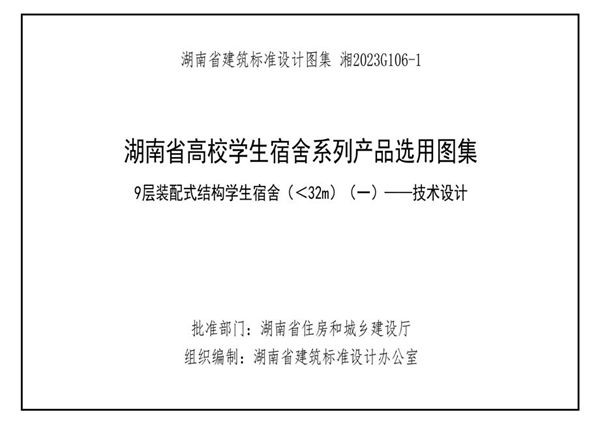 湖南省建筑标准设计图集 湘2023G106-1

湖南省高校学生宿舍系列产品选用图集

9层装配式结构学生宿舍（<32m）（一）——技术设计

批准部门：湖南省住房和城乡建设厅

组织编制：湖南省建筑标准设计办公室